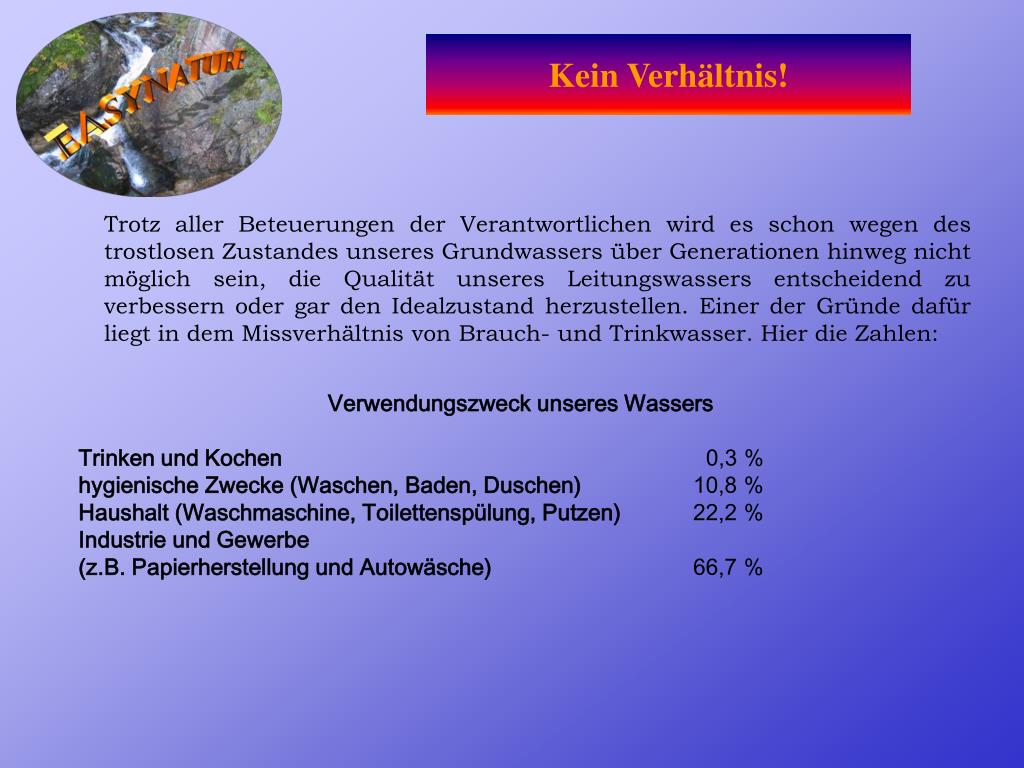 EASYNATURE

Kein Verhältnis!

Trotz aller Beteuerungen der Verantwortlichen wird es schon wegen des trostlosen Zustandes unseres Grundwassers über Generationen hinweg nicht möglich sein, die Qualität unseres Leitungswassers entscheidend zu verbessern oder gar den Idealzustand herzustellen. Einer der Gründe dafür liegt in dem Missverhältnis von Brauch- und Trinkwasser. Hier die Zahlen:

Verwendungszweck unseres Wassers

| | |
|---|---|
| Trinken und Kochen | 0,3 % |
| hygienische Zwecke (Waschen, Baden, Duschen) | 10,8 % |
| Haushalt (Waschmaschine, Toilettenspülung, Putzen) | 22,2 % |
| Industrie und Gewerbe (z.B. Papierherstellung und Autowäsche) | 66,7 % |